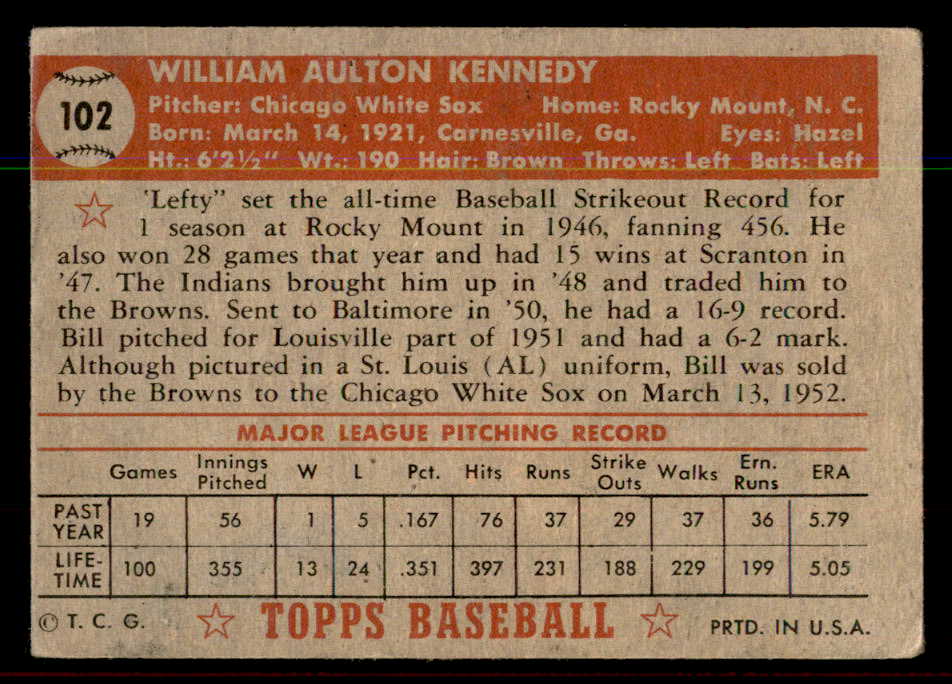 102

WILLIAM AULTON KENNEDY

Pitcher: Chicago White Sox Home: Rocky Mount, N. C.
Born: March 14, 1921, Carnesville, Ga. Eyes: Hazel
Ht.: 6'2½" Wt.: 190 Hair: Brown Throws: Left Bats: Left

'Lefty" set the all-time Baseball Strikeout Record for 1 season at Rocky Mount in 1946, fanning 456. He also won 28 games that year and had 15 wins at Scranton in '47. The Indians brought him up in '48 and traded him to the Browns. Sent to Baltimore in '50, he had a 16-9 record. Bill pitched for Louisville part of 1951 and had a 6-2 mark. Although pictured in a St. Louis (AL) uniform, Bill was sold by the Browns to the Chicago White Sox on March 13, 1952.

MAJOR LEAGUE PITCHING RECORD

| | Games | Innings Pitched | W | L | Pct. | Hits | Runs | Strike Outs | Walks | Ern. Runs | ERA |
|---|---|---|---|---|---|---|---|---|---|---|---|
| PAST YEAR | 19 | 56 | 1 | 5 | .167 | 76 | 37 | 29 | 37 | 36 | 5.79 |
| LIFE-TIME | 100 | 355 | 13 | 24 | .351 | 397 | 231 | 188 | 229 | 199 | 5.05 |

© T. C. G. TOPPS BASEBALL PRTD. IN U.S.A.